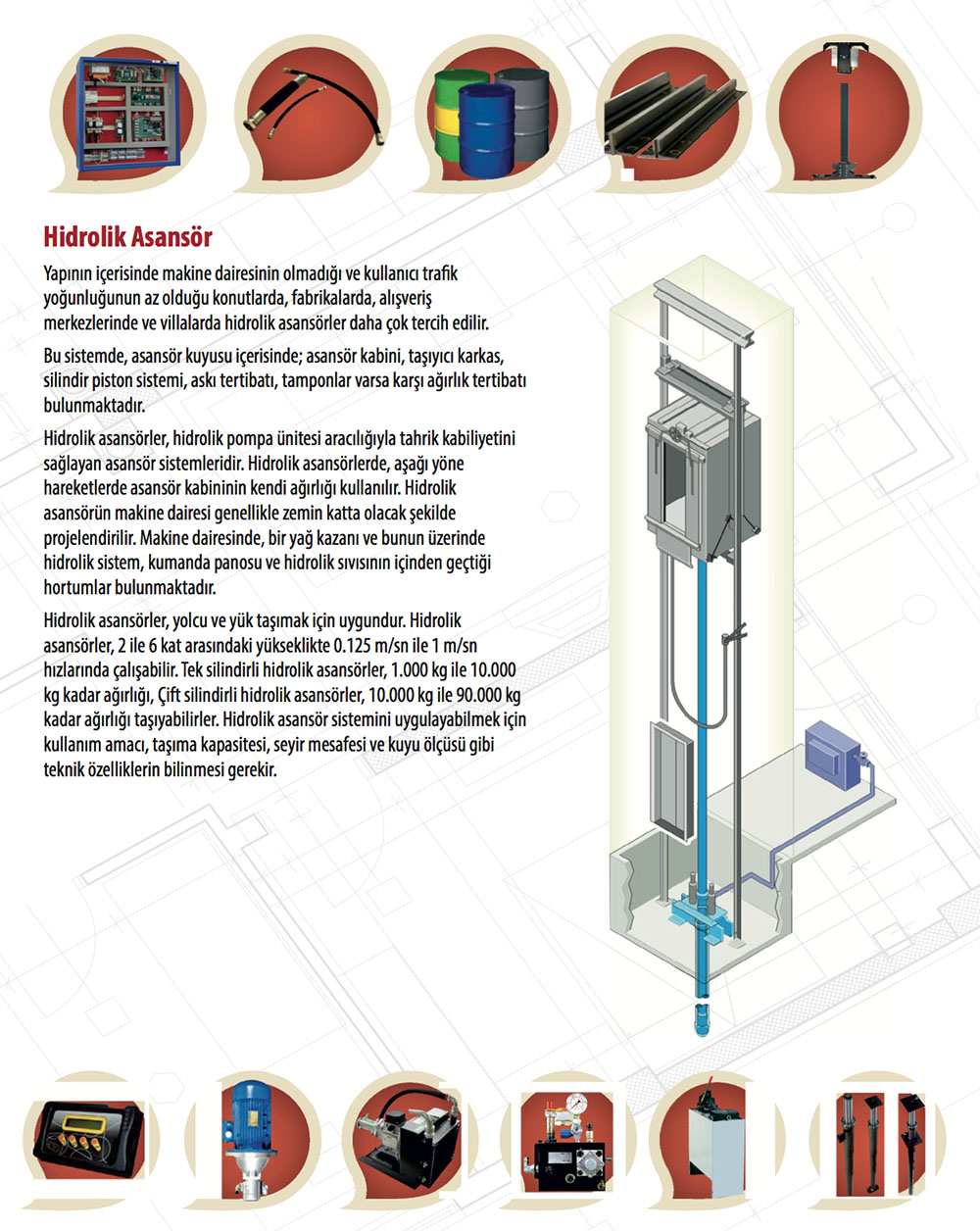 Hidrolik Asansör

Yapının içerisinde makine dairesinin olmadığı ve kullanıcı trafik yoğunluğunun az olduğu konutlarda, fabrikalarda, alışveriş merkezlerinde ve villalarda hidrolik asansörler daha çok tercih edilir.

Bu sistemde, asansör kuyusu içerisinde; asansör kabini, taşıyıcı karkas, silindir piston sistemi, askı tertibatı, tamponlar varsa karşı ağırlık tertibatı bulunmaktadır.

Hidrolik asansörler, hidrolik pompa ünitesi aracılığıyla tahrik kabiliyetini sağlayan asansör sistemleridir. Hidrolik asansörlerde, aşağı yöne hareketlerde asansör kabininin kendi ağırlığı kullanılır. Hidrolik asansörün makine dairesi genellikle zemin katta olacak şekilde projelendirilir. Makine dairesinde, bir yağ kazanı ve bunun üzerinde hidrolik sistem, kumanda panosu ve hidrolik sıvısının içinden geçtiği hortumlar bulunmaktadır.

Hidrolik asansörler, yolcu ve yük taşımak için uygundur. Hidrolik asansörler, 2 ile 6 kat arasındaki yükseklikte 0.125 m/sn ile 1 m/sn hızlarında çalışabilir. Tek silindirli hidrolik asansörler, 1.000 kg ile 10.000 kg kadar ağırlığı, Çift silindirli hidrolik asansörler, 10.000 kg ile 90.000 kg kadar ağırlığı taşıyabilirler. Hidrolik asansör sistemini uygulayabilmek için kullanım amacı, taşıma kapasitesi, seyir mesafesi ve kuyu ölçüsü gibi teknik özelliklerin bilinmesi gerekir.